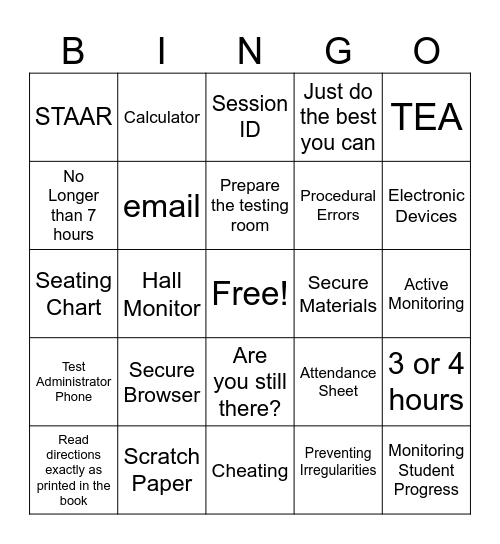 | B | I | N | G | O |
|---|---|---|---|---|
| STAAR | Calculator | Session ID | Just do the best you can | TEA |
| No Longer than 7 hours | email | Prepare the testing room | Procedural Errors | Electronic Devices |
| Seating Chart | Hall Monitor | Free! | Secure Materials | Active Monitoring |
| Test Administrator Phone | Secure Browser | Are you still there? | Attendance Sheet | 3 or 4 hours |
| Read directions exactly as printed in the book | Scratch Paper | Cheating | Preventing Irregularities | Monitoring Student Progress |